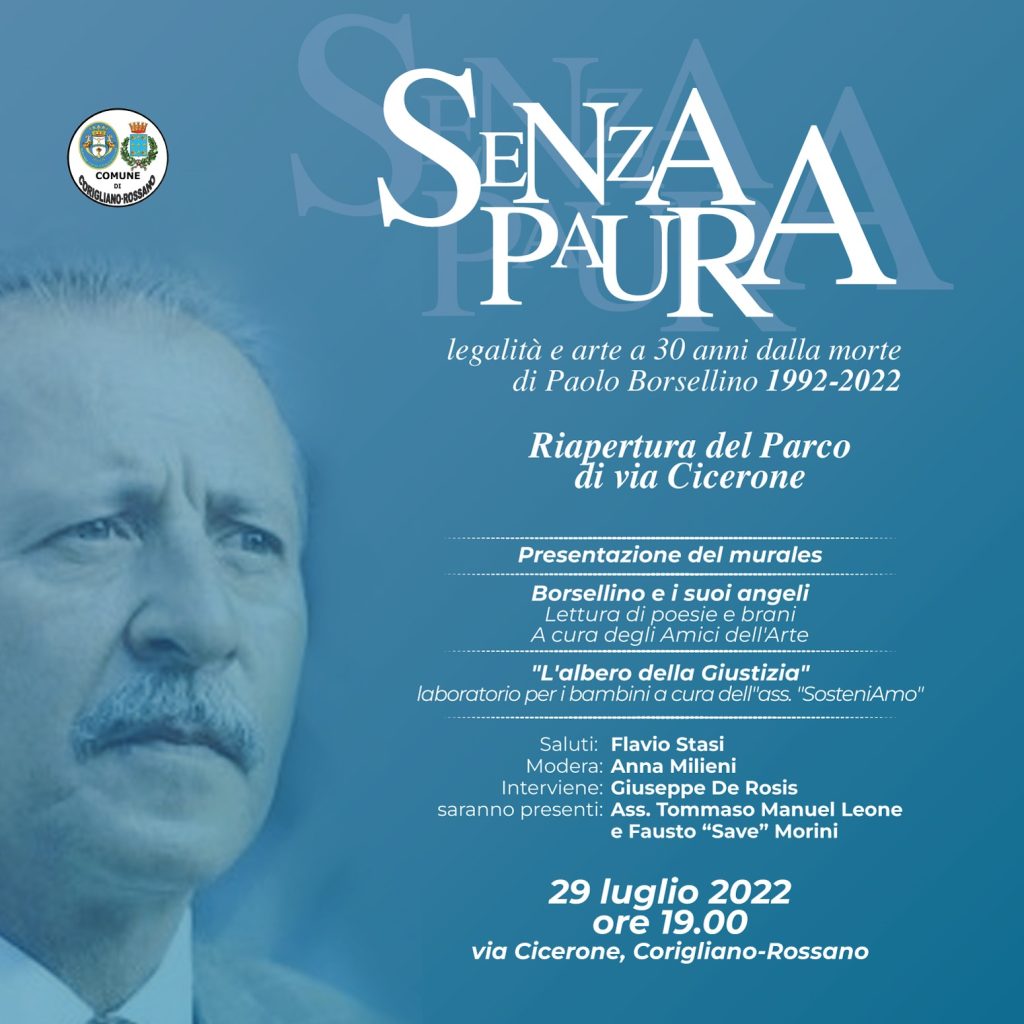 COMUNE
DI
CORIGLIANO-ROSSANO

SENZA
PAURA

legalità e arte a 30 anni dalla morte
di Paolo Borsellino 1992-2022

Riapertura del Parco
di via Cicerone

Presentazione del murales

Borsellino e i suoi angeli
Lettura di poesie e brani
A cura degli Amici dell'Arte

"L'albero della Giustizia"
laboratorio per i bambini a cura dell"ass. "SosteniAmo"

Saluti: Flavio Stasi
Modera: Anna Milieni
Interviene: Giuseppe De Rosis
saranno presenti: Ass. Tommaso Manuel Leone
e Fausto "Save" Morini

29 luglio 2022
ore 19.00
via Cicerone, Corigliano-Rossano